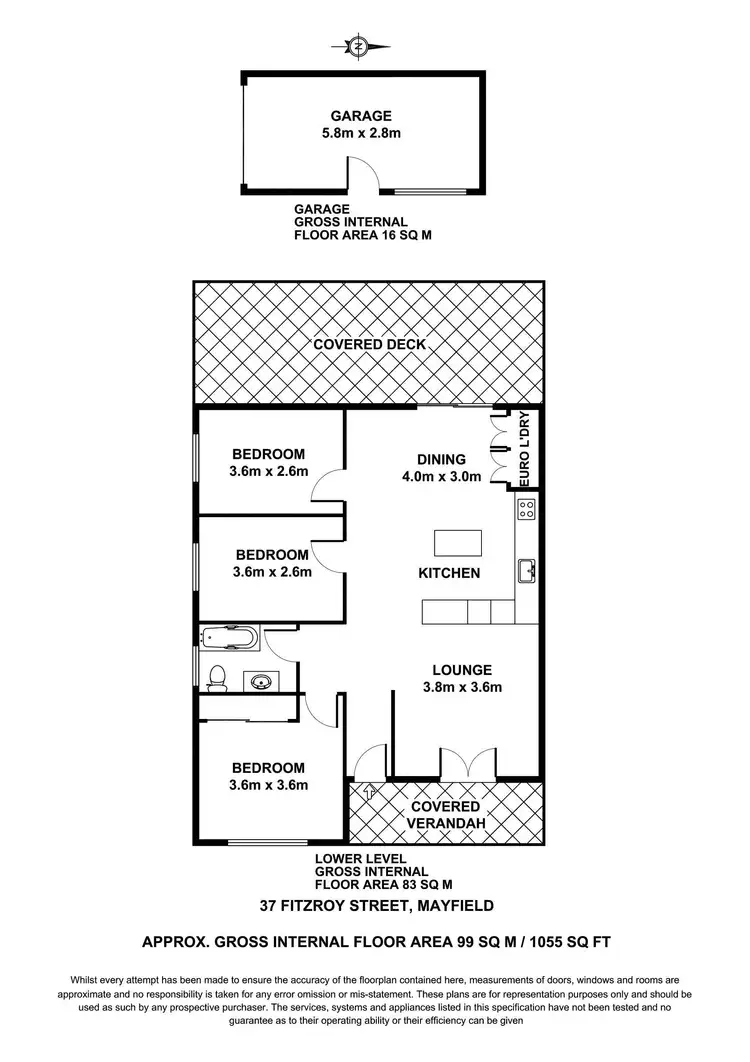 N

GARAGE
5.8m x 2.8m

GARAGE
GROSS INTERNAL
FLOOR AREA 16 SQ M

COVERED DECK

BEDROOM
3.6m x 2.6m

DINING
4.0m x 3.0m

EURO L'DRY

BEDROOM
3.6m x 2.6m

KITCHEN

LOUNGE
3.8m x 3.6m

BEDROOM
3.6m x 3.6m

COVERED
VERANDAH

LOWER LEVEL
GROSS INTERNAL
FLOOR AREA 83 SQ M

37 FITZROY STREET, MAYFIELD

APPROX. GROSS INTERNAL FLOOR AREA 99 SQ M / 1055 SQ FT

Whilst every attempt has been made to ensure the accuracy of the floorplan contained here, measurements of doors, windows and rooms are approximate and no responsibility is taken for any error omission or mis-statement. These plans are for representation purposes only and should be used as such by any prospective purchaser. The services, systems and appliances listed in this specification have not been tested and no guarantee as to their operating ability or their efficiency can be given